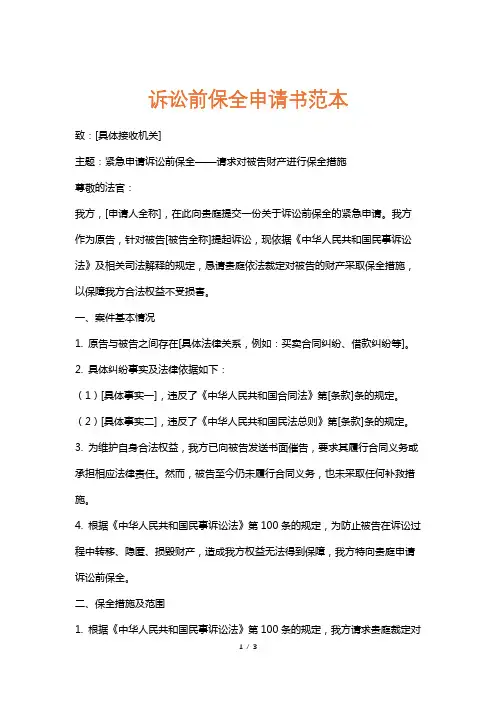 诉讼前保全申请书范本

致：[具体接收机关]

主题：紧急申请诉讼前保全——请求对被告财产进行保全措施

尊敬的法官：

我方，[申请人全称]，在此向贵庭提交一份关于诉讼前保全的紧急申请。我方作为原告，针对被告[被告全称]提起诉讼，现依据《中华人民共和国民事诉讼法》及相关司法解释的规定，恳请贵庭依法裁定对被告的财产采取保全措施，以保障我方合法权益不受损害。

一、案件基本情况

1. 原告与被告之间存在[具体法律关系，例如：买卖合同纠纷、借款纠纷等]。

2. 具体纠纷事实及法律依据如下：

（1）[具体事实一]，违反了《中华人民共和国合同法》第[条款]条的规定。

（2）[具体事实二]，违反了《中华人民共和国民法总则》第[条款]条的规定。

3. 为维护自身合法权益，我方已向被告发送书面催告，要求其履行合同义务或承担相应法律责任。然而，被告至今仍未履行合同义务，也未采取任何补救措施。

4. 根据《中华人民共和国民事诉讼法》第 100 条的规定，为防止被告在诉讼过程中转移、隐匿、损毁财产，造成我方权益无法得到保障，我方特向贵庭申请诉讼前保全。

二、保全措施及范围

1. 根据《中华人民共和国民事诉讼法》第 100 条的规定，我方请求贵庭裁定对

1 / 3